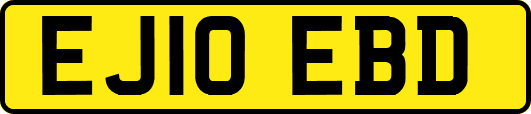 EJ10 EBD